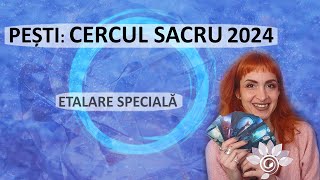 PEȘTI: CERCUL SACRU 2024

ETALARE SPECIALĂ